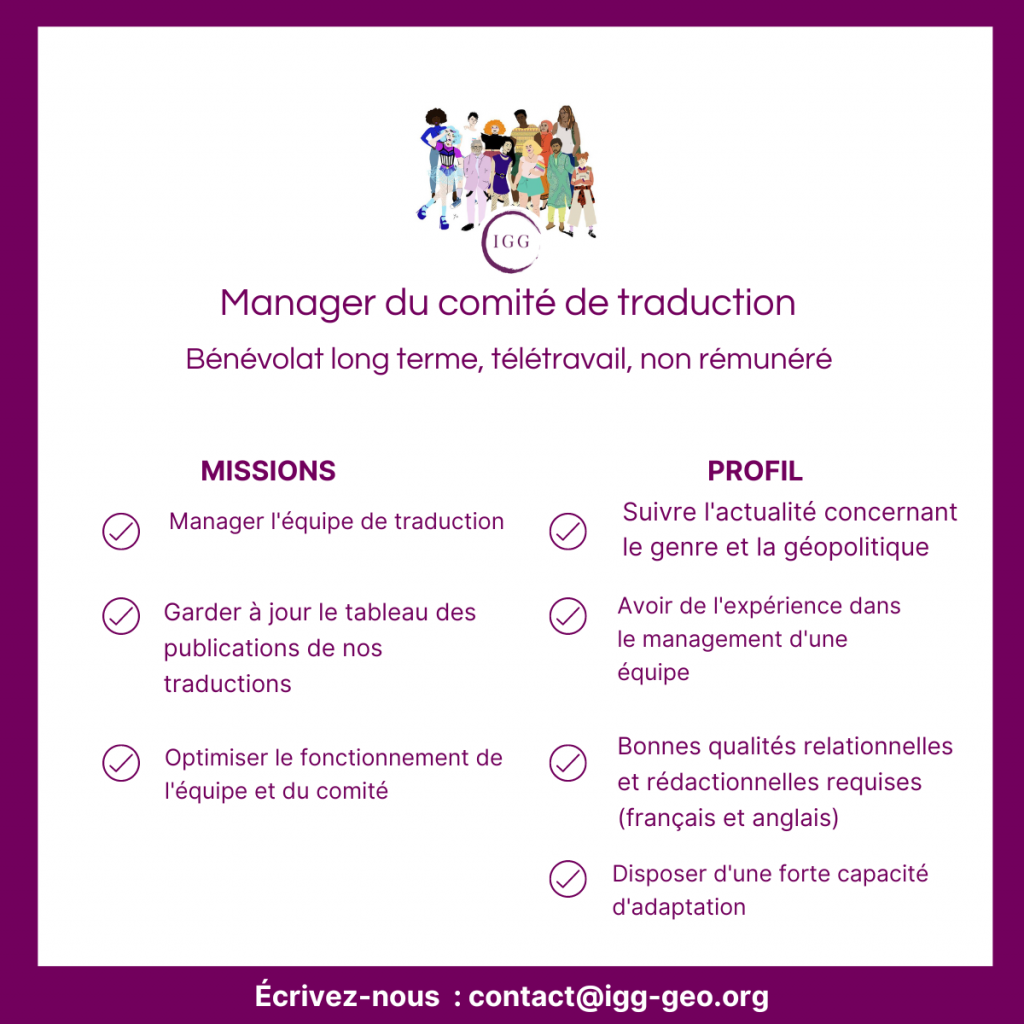 IGG

Manager du comité de traduction

Bénévolat long terme, télétravail, non rémunéré

MISSIONS

Manager l'équipe de traduction

Garder à jour le tableau des publications de nos traductions

Optimiser le fonctionnement de l'équipe et du comité

PROFIL

Suivre l'actualité concernant le genre et la géopolitique

Avoir de l'expérience dans le management d'une équipe

Bonnes qualités relationnelles et rédactionnelles requises (français et anglais)

Disposer d'une forte capacité d'adaptation

Écrivez-nous : contact@igg-geo.org